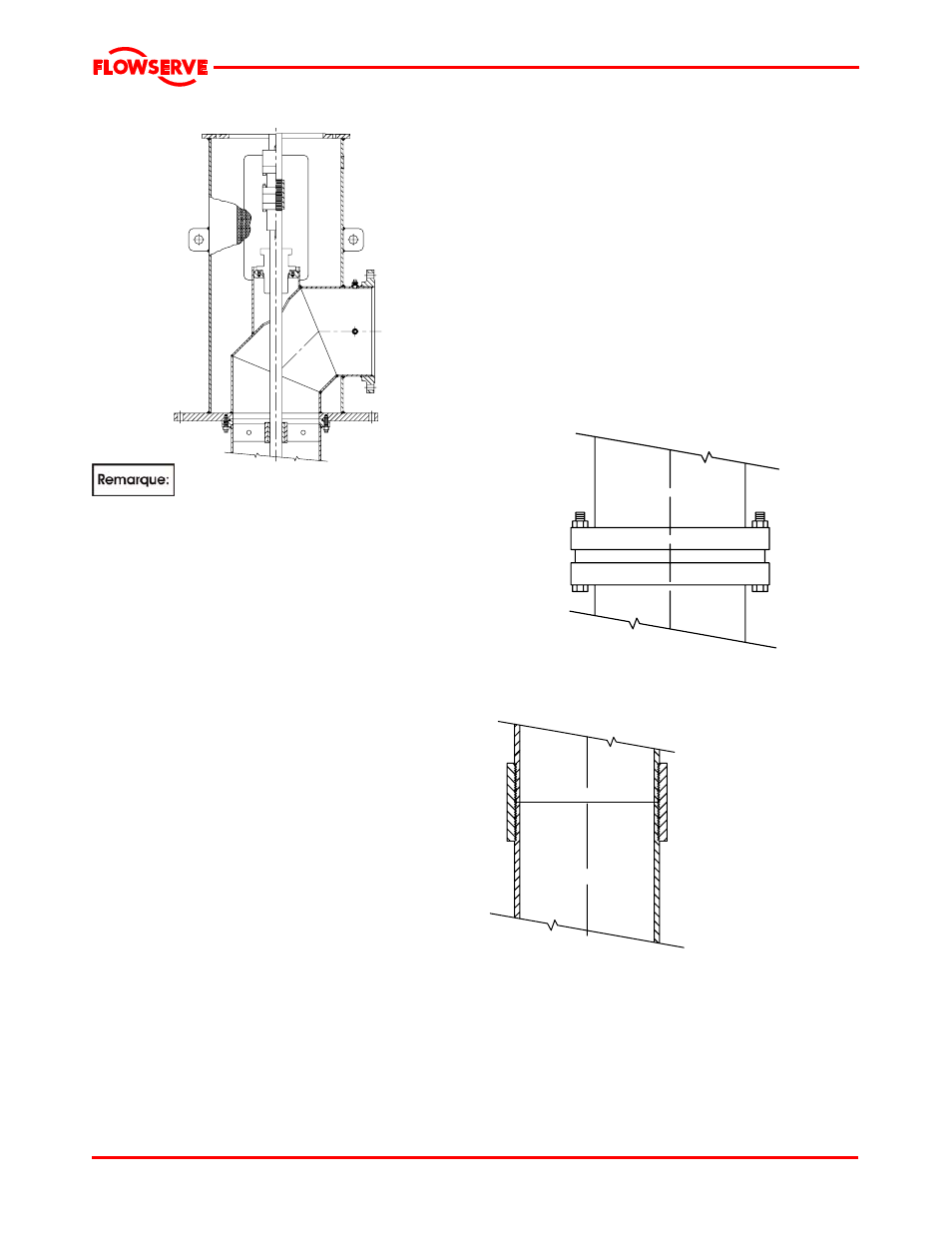 FLOWSERVE

Remarque: